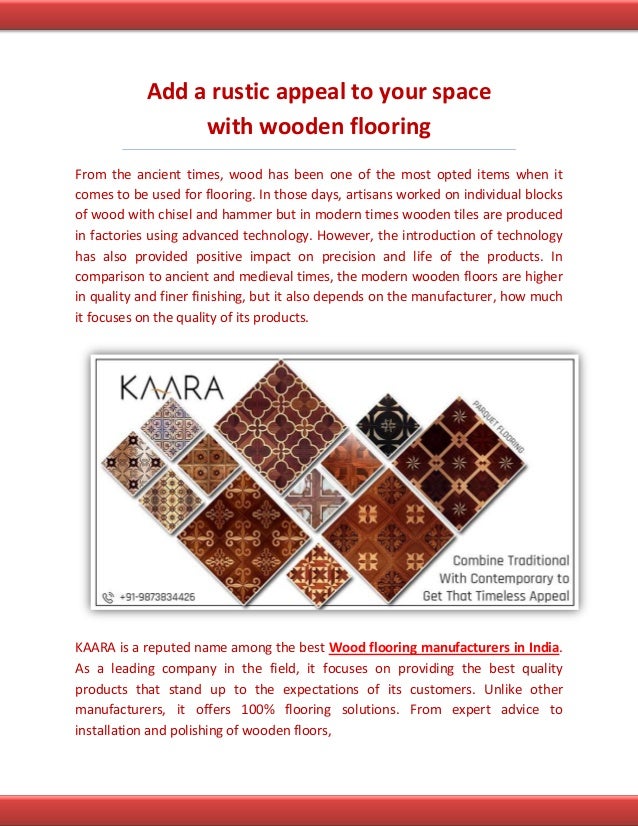 Add a rustic appeal to your space with wooden flooring

From the ancient times, wood has been one of the most opted items when it comes to be used for flooring. In those days, artisans worked on individual blocks of wood with chisel and hammer but in modern times wooden tiles are produced in factories using advanced technology. However, the introduction of technology has also provided positive impact on precision and life of the products. In comparison to ancient and medieval times, the modern wooden floors are higher in quality and finer finishing, but it also depends on the manufacturer, how much it focuses on the quality of its products.

KAARA

PARQUET FLOORING

Combine Traditional With Contemporary to Get That Timeless Appeal

+91-9873834426

KAARA is a reputed name among the best Wood flooring manufacturers in India. As a leading company in the field, it focuses on providing the best quality products that stand up to the expectations of its customers. Unlike other manufacturers, it offers 100% flooring solutions. From expert advice to installation and polishing of wooden floors,